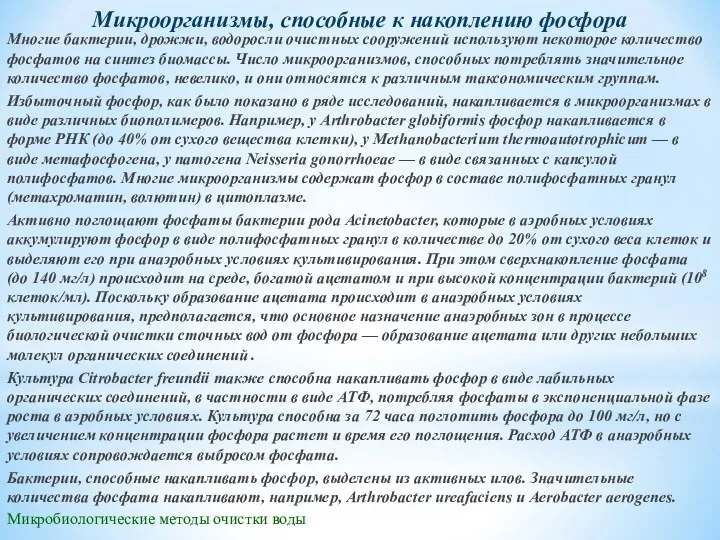 Микроорганизмы, способные к накоплению фосфора

Многие бактерии, дрожжи, водоросли очистных сооружений используют некоторое количество фосфатов на синтез биомассы. Число микроорганизмов, способных потреблять значительное количество фосфатов, невелико, и они относятся к различным таксономическим группам.

Избыточный фосфор, как было показано в ряде исследований, накапливается в микроорганизмах в виде различных биополимеров. Например, у Arthrobacter globiformis фосфор накапливается в форме РНК (до 40% от сухого вещества клетки), у Methanobacterium thermoautotrophicum — в виде метафосфогена, у патогена Neisseria gonorrhoeae — в виде связанных с капсулой полифосфатов. Многие микроорганизмы содержат фосфор в составе полифосфатных гранул (метахроматин, волютин) в цитоплазме.

Активно поглощают фосфаты бактерии рода Acinetobacter, которые в аэробных условиях аккумулируют фосфор в виде полифосфатных гранул в количестве до 20% от сухого веса клеток и выделяют его при анаэробных условиях культивирования. При этом сверхнакопление фосфата (до 140 мг/л) происходит на среде, богатой ацетатом и при высокой концентрации бактерий ($10^8$ клеток/мл). Поскольку образование ацетата происходит в анаэробных условиях культивирования, предполагается, что основное назначение анаэробных зон в процессе биологической очистки сточных вод от фосфора — образование ацетата или других небольших молекул органических соединений.

Культура Citrobacter freundii также способна накапливать фосфор в виде лабильных органических соединений, в частности в виде АТФ, потребляя фосфаты в экспоненциальной фазе роста в аэробных условиях. Культура способна за 72 часа поглотить фосфора до 100 мг/л, но с увеличением концентрации фосфора растет и время его поглощения. Расход АТФ в анаэробных условиях сопровождается выбросом фосфата.

Бактерии, способные накапливать фосфор, выделены из активных илов. Значительные количества фосфата накапливают, например, Arthrobacter ureafaciens и Aerobacter aerogenes.

Микробиологические методы очистки воды